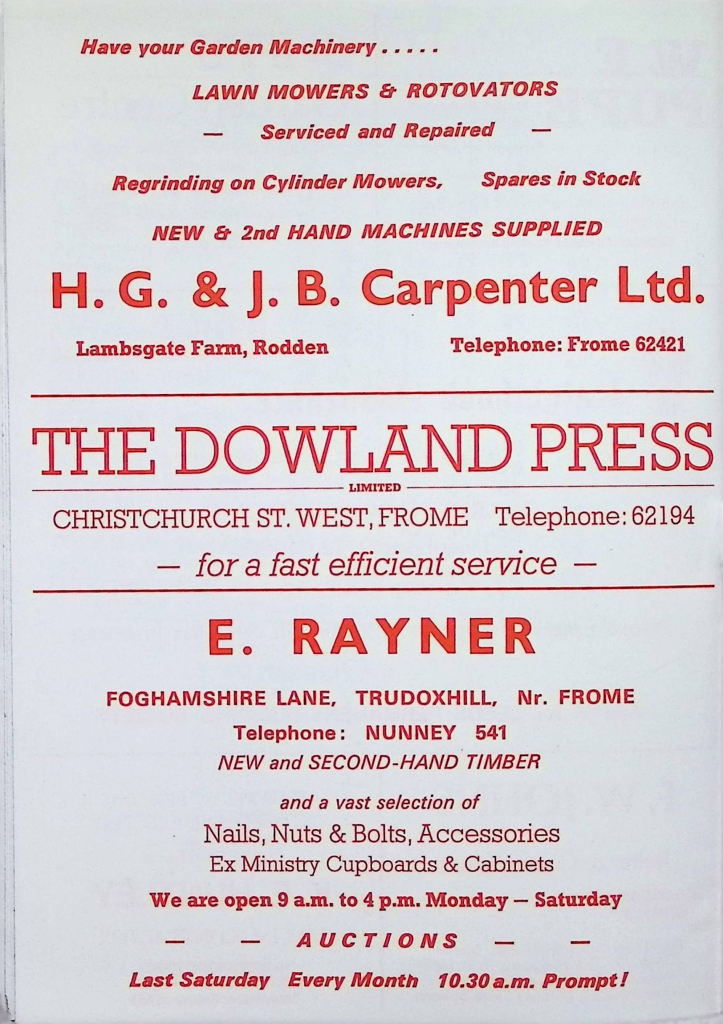 Have your Garden Machinery . . . . .

LAWN MOWERS & ROTOVATORS

— Serviced and Repaired —

Regrinding on Cylinder Mowers, Spares in Stock

NEW & 2nd HAND MACHINES SUPPLIED

H. G. & J. B. Carpenter Ltd.

Lambsgate Farm, Rodden Telephone: Frome 62421

THE DOWLAND PRESS

LIMITED

CHRISTCHURCH ST. WEST, FROME Telephone: 62194

— for a fast efficient service —

E. RAYNER

FOGHAMSHIRE LANE, TRUDOXHILL, Nr. FROME

Telephone: NUNNEY 541

NEW and SECOND-HAND TIMBER

and a vast selection of

Nails, Nuts & Bolts, Accessories

Ex Ministry Cupboards & Cabinets

We are open 9 a.m. to 4 p.m. Monday — Saturday

— — AUCTIONS — —

Last Saturday Every Month 10.30 a.m. Prompt!